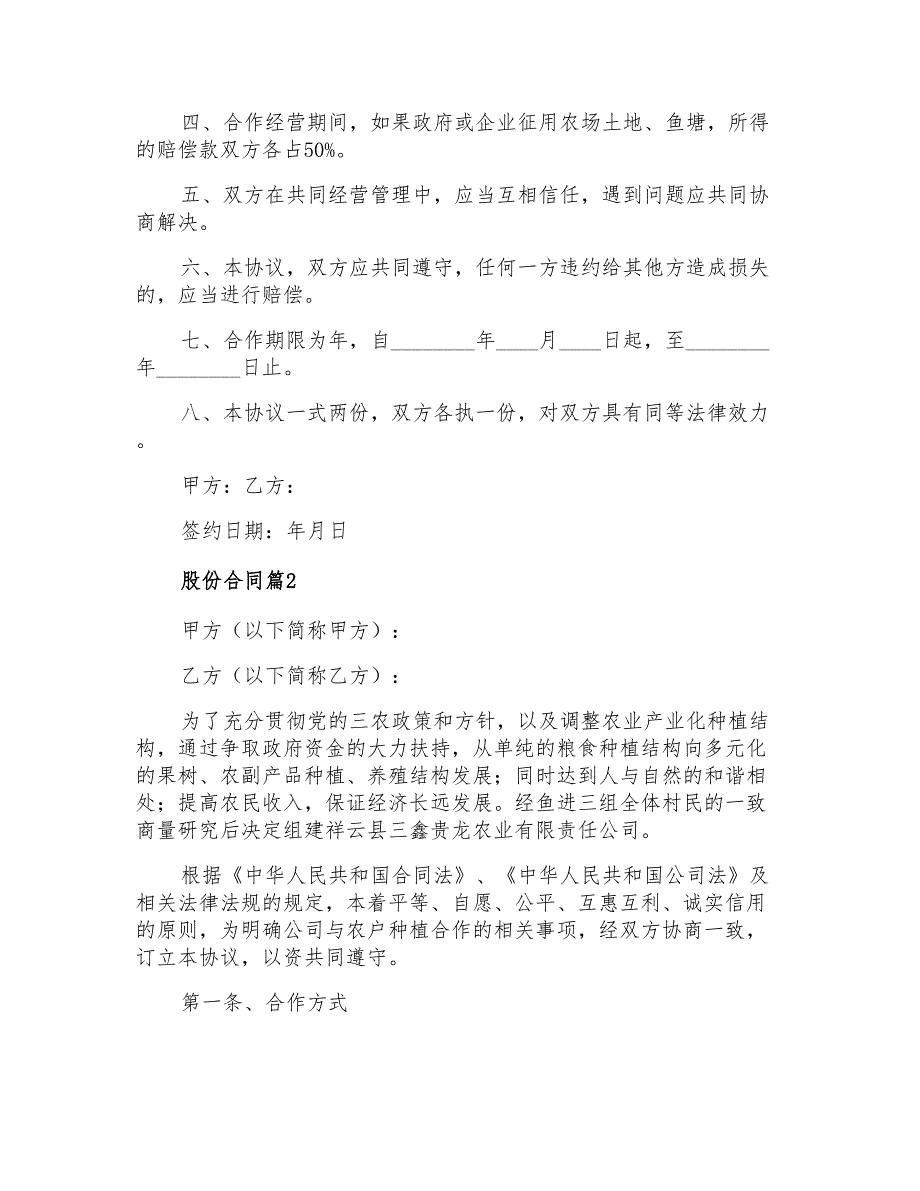 四、合作经营期间，如果政府或企业征用农场土地、鱼塘，所得的赔偿款双方各占50%。

五、双方在共同经营管理中，应当互相信任，遇到问题应共同协商解决。

六、本协议，双方应共同遵守，任何一方违约给其他方造成损失的，应当进行赔偿。

七、合作期限为年，自________年____月____日起，至________年________日止。

八、本协议一式两份，双方各执一份，对双方具有同等法律效力。

甲方：乙方：

签约日期：年月日

股份合同篇2

甲方（以下简称甲方）：

乙方（以下简称乙方）：

为了充分贯彻党的三农政策和方针，以及调整农业产业化种植结构，通过争取政府资金的大力扶持，从单纯的粮食种植结构向多元化的果树、农副产品种植、养殖结构发展；同时达到人与自然的和谐相处；提高农民收入，保证经济长远发展。经鱼进三组全体村民的一致商量研究后决定组建祥云县三鑫贵龙农业有限责任公司。

根据《中华人民共和国合同法》、《中华人民共和国公司法》及相关法律法规的规定，本着平等、自愿、公平、互惠互利、诚实信用的原则，为明确公司与农户种植合作的相关事项，经双方协商一致，订立本协议，以资共同遵守。

第一条、合作方式